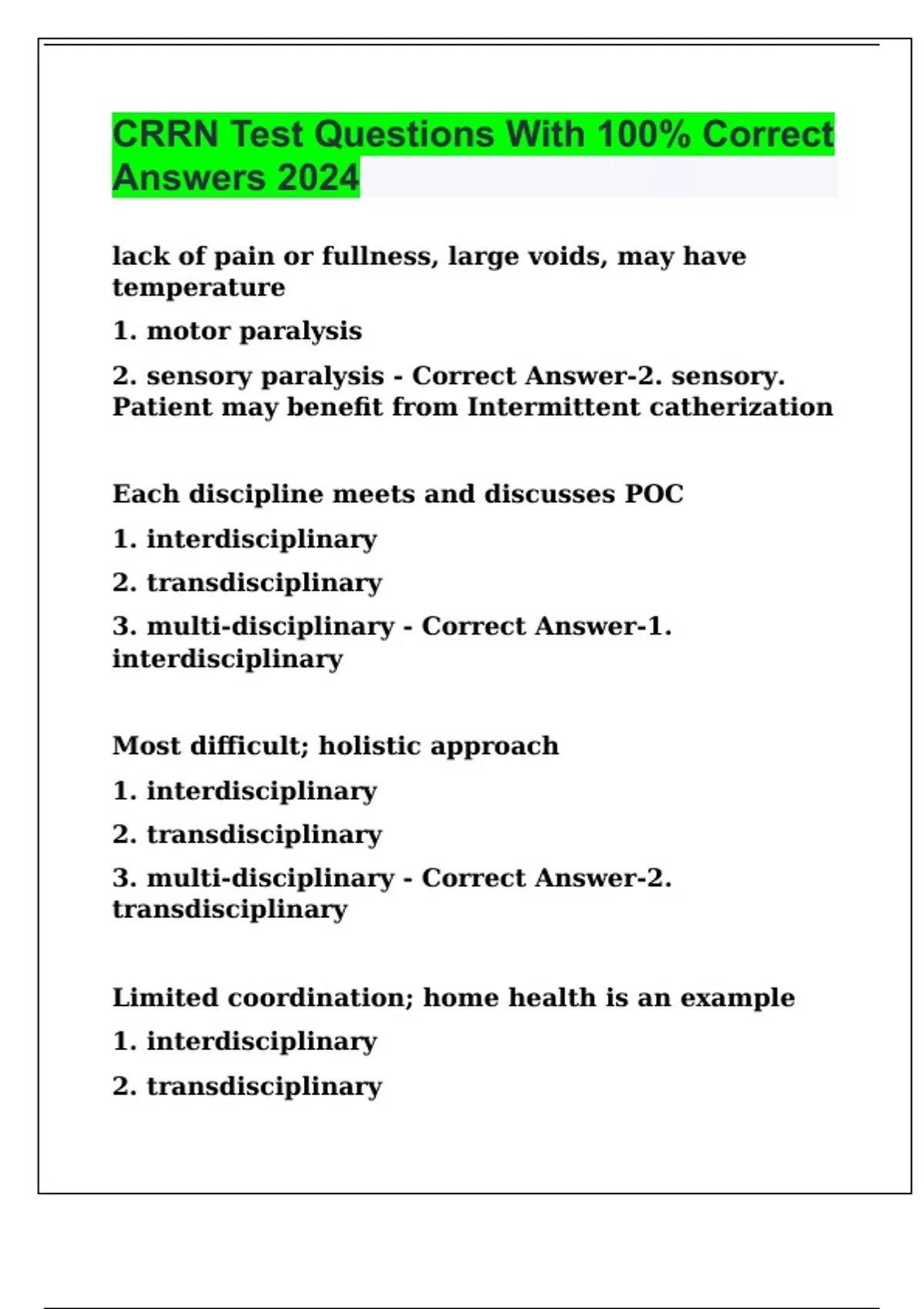 CRRN Test Questions With 100% Correct Answers 2024

lack of pain or fullness, large voids, may have temperature

1. motor paralysis

2. sensory paralysis - Correct Answer-2. sensory. Patient may benefit from Intermittent catherization

Each discipline meets and discusses POC

1. interdisciplinary

2. transdisciplinary

3. multi-disciplinary - Correct Answer-1. interdisciplinary

Most difficult; holistic approach

1. interdisciplinary

2. transdisciplinary

3. multi-disciplinary - Correct Answer-2. transdisciplinary

Limited coordination; home health is an example

1. interdisciplinary

2. transdisciplinary